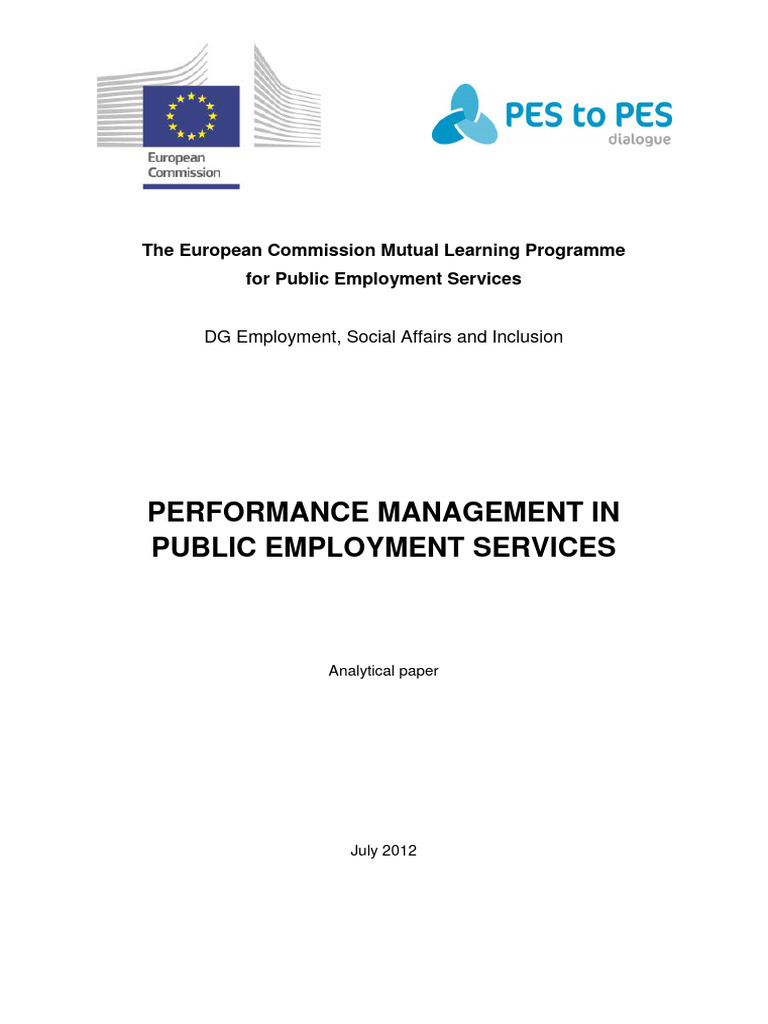 European Commission

PES to PES dialogue

The European Commission Mutual Learning Programme for Public Employment Services

DG Employment, Social Affairs and Inclusion

PERFORMANCE MANAGEMENT IN PUBLIC EMPLOYMENT SERVICES

Analytical paper

July 2012